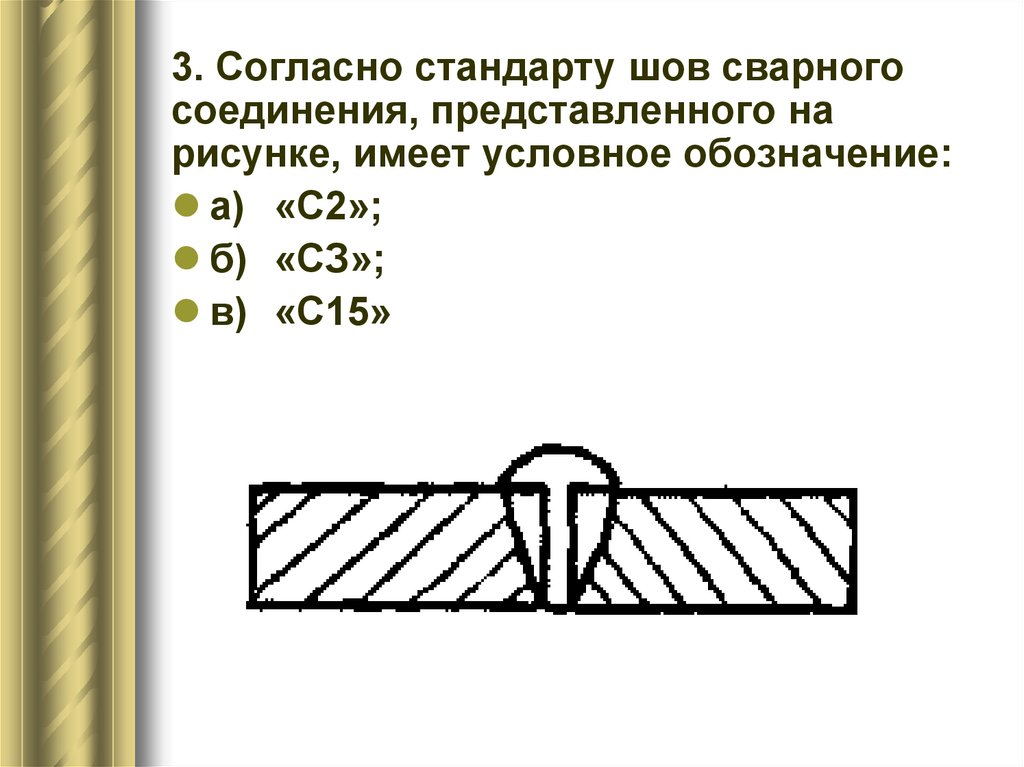 3. Согласно стандарту шов сварного соединения, представленного на рисунке, имеет условное обозначение:

• а) «С2»;
• б) «С3»;
• в) «С15»